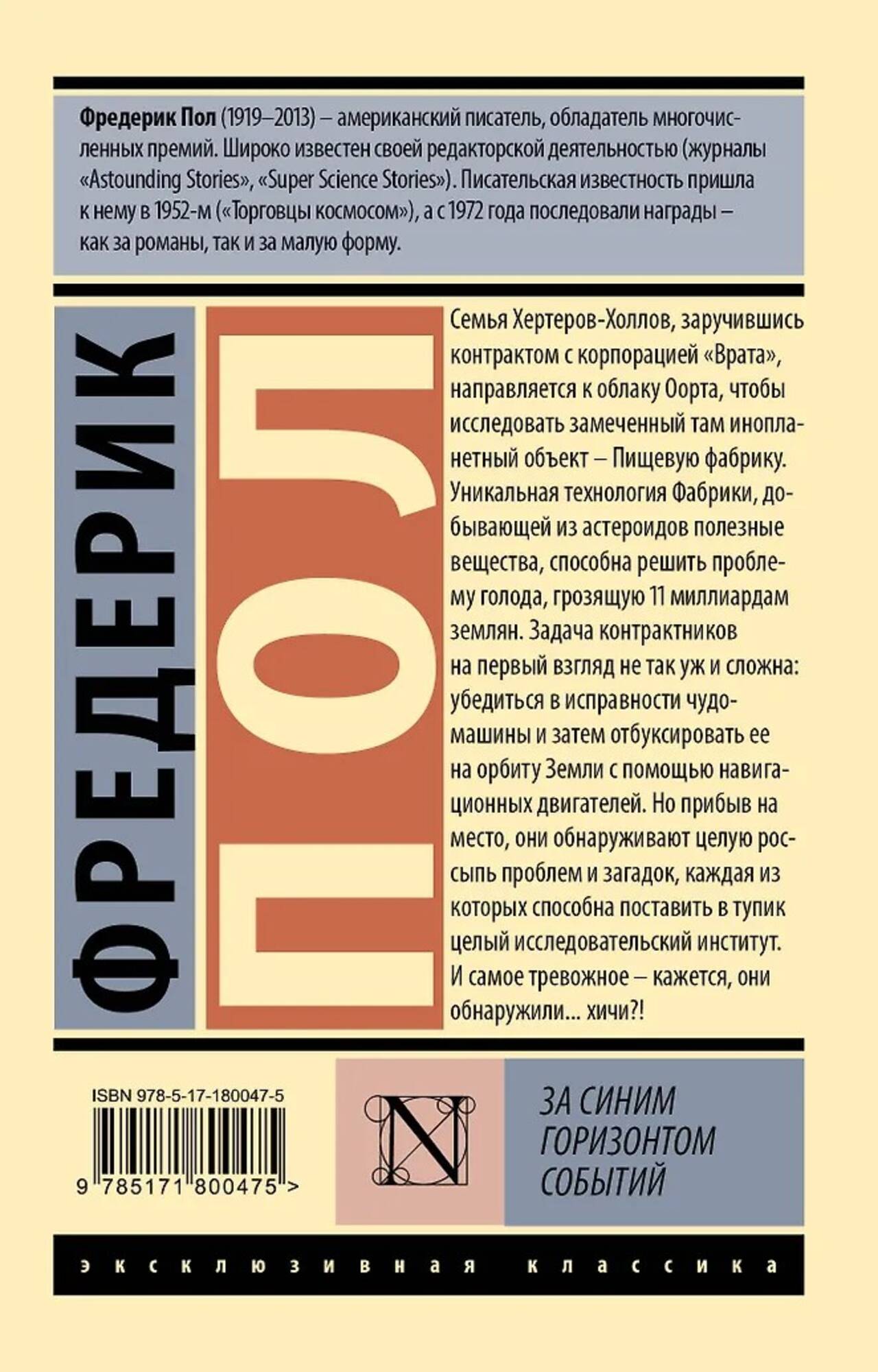 Фредерик Пол (1919–2013) – американский писатель, обладатель многочисленных премий. Широко известен своей редакторской деятельностью (журналы «Astounding Stories», «Super Science Stories»). Писательская известность пришла к нему в 1952-м («Торговцы космосом»), а с 1972 года последовали награды – как за романы, так и за малую форму.

ФРЕДЕРИК

ПОЛ

Семья Хертеров-Холлов, заручившись контрактом с корпорацией «Врата», направляется к облаку Оорта, чтобы исследовать замеченный там инопланетный объект – Пищевую фабрику. Уникальная технология Фабрики, добывающей из астероидов полезные вещества, способна решить проблему голода, грозящую 11 миллиардам землян. Задача контрактников на первый взгляд не так уж и сложна: убедиться в исправности чудо-машины и затем отбуксировать ее на орбиту Земли с помощью навигационных двигателей. Но прибыв на место, они обнаруживают целую россыпь проблем и загадок, каждая из которых способна поставить в тупик целый исследовательский институт. И самое тревожное – кажется, они обнаружили... хичи?!

ISBN 978-5-17-180047-5

9 785171 800475 >

N

ЗА СИНИМ
ГОРИЗОНТОМ
СОБЫТИЙ

эксклюзивная классика